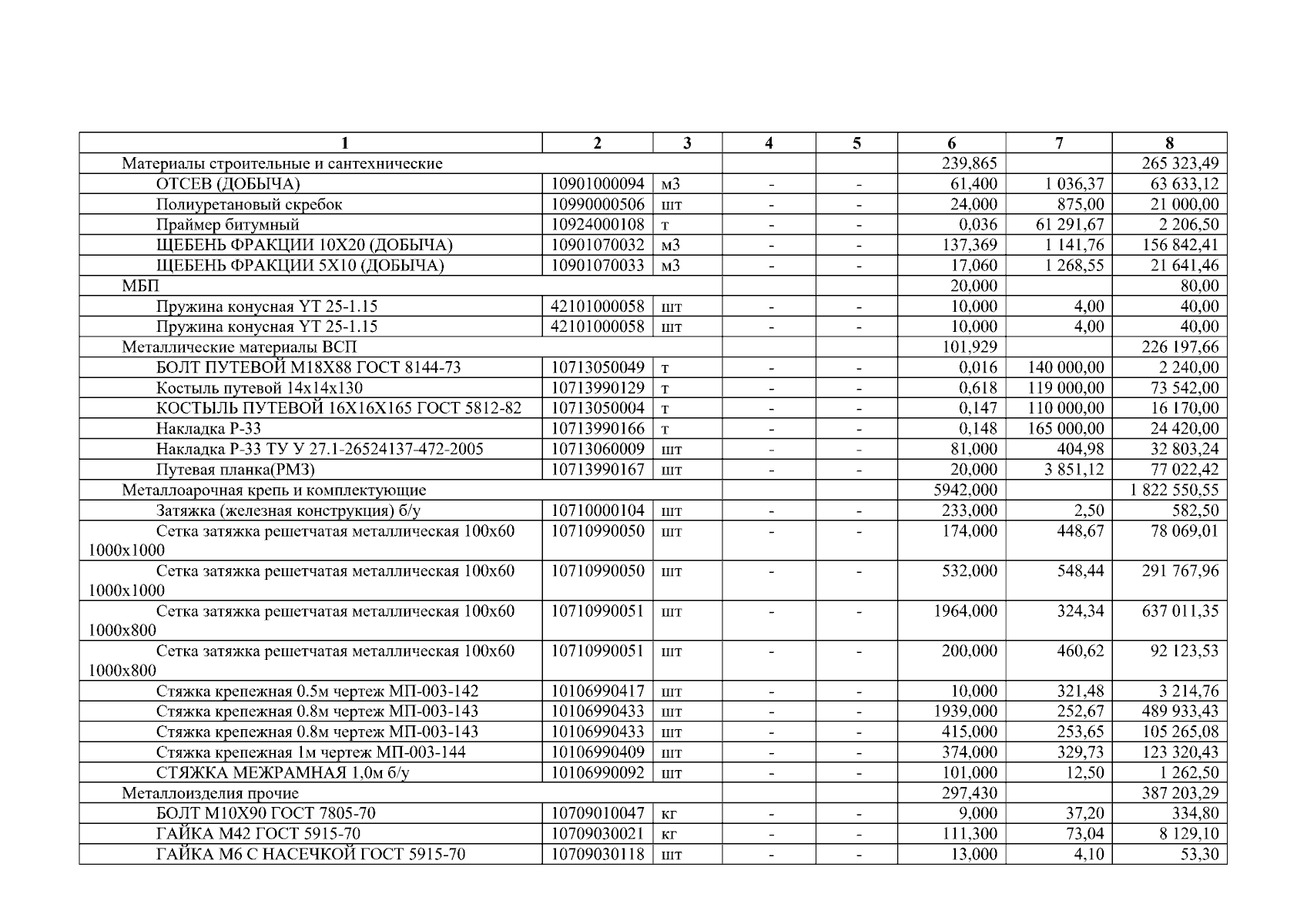 | 1 | 2 | 3 | 4 | 5 | 6 | 7 | 8 |
|---|---|---|---|---|---|---|---|
| Материалы строительные и сантехнические | | | | | 239,865 | | 265 323,49 |
| ОТСЕВ (ДОБЫЧА) | 10901000094 | м3 | - | - | 61,400 | 1 036,37 | 63 633,12 |
| Полиуретановый скребок | 10990000506 | шт | - | - | 24,000 | 875,00 | 21 000,00 |
| Праймер битумный | 10924000108 | т | - | - | 0,036 | 61 291,67 | 2 206,50 |
| ЩЕБЕНЬ ФРАКЦИИ 10Х20 (ДОБЫЧА) | 10901070032 | м3 | - | - | 137,369 | 1 141,76 | 156 842,41 |
| ЩЕБЕНЬ ФРАКЦИИ 5Х10 (ДОБЫЧА) | 10901070033 | м3 | - | - | 17,060 | 1 268,55 | 21 641,46 |
| МБП | | | | | 20,000 | | 80,00 |
| Пружина конусная YT 25-1.15 | 42101000058 | шт | - | - | 10,000 | 4,00 | 40,00 |
| Пружина конусная YT 25-1.15 | 42101000058 | шт | - | - | 10,000 | 4,00 | 40,00 |
| Металлические материалы ВСП | | | | | 101,929 | | 226 197,66 |
| БОЛТ ПУТЕВОЙ М18Х88 ГОСТ 8144-73 | 10713050049 | т | - | - | 0,016 | 140 000,00 | 2 240,00 |
| Костыль путевой 14х14х130 | 10713990129 | т | - | - | 0,618 | 119 000,00 | 73 542,00 |
| КОСТЫЛЬ ПУТЕВОЙ 16Х16Х165 ГОСТ 5812-82 | 10713050004 | т | - | - | 0,147 | 110 000,00 | 16 170,00 |
| Накладка Р-33 | 10713990166 | т | - | - | 0,148 | 165 000,00 | 24 420,00 |
| Накладка Р-33 ТУ У 27.1-26524137-472-2005 | 10713060009 | шт | - | - | 81,000 | 404,98 | 32 803,24 |
| Путевая планка(РМЗ) | 10713990167 | шт | - | - | 20,000 | 3 851,12 | 77 022,42 |
| Металлоарочная крепь и комплектующие | | | | | 5942,000 | | 1 822 550,55 |
| Затяжка (железная конструкция) б/у | 10710000104 | шт | - | - | 233,000 | 2,50 | 582,50 |
| Сетка затяжка решетчатая металлическая 100х60 1000х1000 | 10710990050 | шт | - | - | 174,000 | 448,67 | 78 069,01 |
| Сетка затяжка решетчатая металлическая 100х60 1000х1000 | 10710990050 | шт | - | - | 532,000 | 548,44 | 291 767,96 |
| Сетка затяжка решетчатая металлическая 100х60 1000х800 | 10710990051 | шт | - | - | 1964,000 | 324,34 | 637 011,35 |
| Сетка затяжка решетчатая металлическая 100х60 1000х800 | 10710990051 | шт | - | - | 200,000 | 460,62 | 92 123,53 |
| Стяжка крепежная 0.5м чертеж МП-003-142 | 10106990417 | шт | - | - | 10,000 | 321,48 | 3 214,76 |
| Стяжка крепежная 0.8м чертеж МП-003-143 | 10106990433 | шт | - | - | 1939,000 | 252,67 | 489 933,43 |
| Стяжка крепежная 0.8м чертеж МП-003-143 | 10106990433 | шт | - | - | 415,000 | 253,65 | 105 265,08 |
| Стяжка крепежная 1м чертеж МП-003-144 | 10106990409 | шт | - | - | 374,000 | 329,73 | 123 320,43 |
| СТЯЖКА МЕЖРАМНАЯ 1,0м б/у | 10106990092 | шт | - | - | 101,000 | 12,50 | 1 262,50 |
| Металлоизделия прочие | | | | | 297,430 | | 387 203,29 |
| БОЛТ М10Х90 ГОСТ 7805-70 | 10709010047 | кг | - | - | 9,000 | 37,20 | 334,80 |
| ГАЙКА М42 ГОСТ 5915-70 | 10709030021 | кг | - | - | 111,300 | 73,04 | 8 129,10 |
| ГАЙКА М6 С НАСЕЧКОЙ ГОСТ 5915-70 | 10709030118 | шт | - | - | 13,000 | 4,10 | 53,30 |